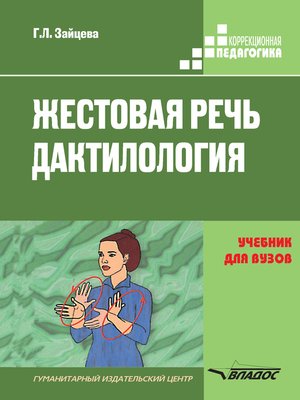 Г.Л. Зайцева

КОРРЕКЦИОННАЯ ПЕДАГОГИКА

ЖЕСТОВАЯ РЕЧЬ ДАКТИЛОЛОГИЯ

УЧЕБНИК ДЛЯ ВУЗОВ

ГУМАНИТАРНЫЙ ИЗДАТЕЛЬСКИЙ ЦЕНТР

ВЛАДОС